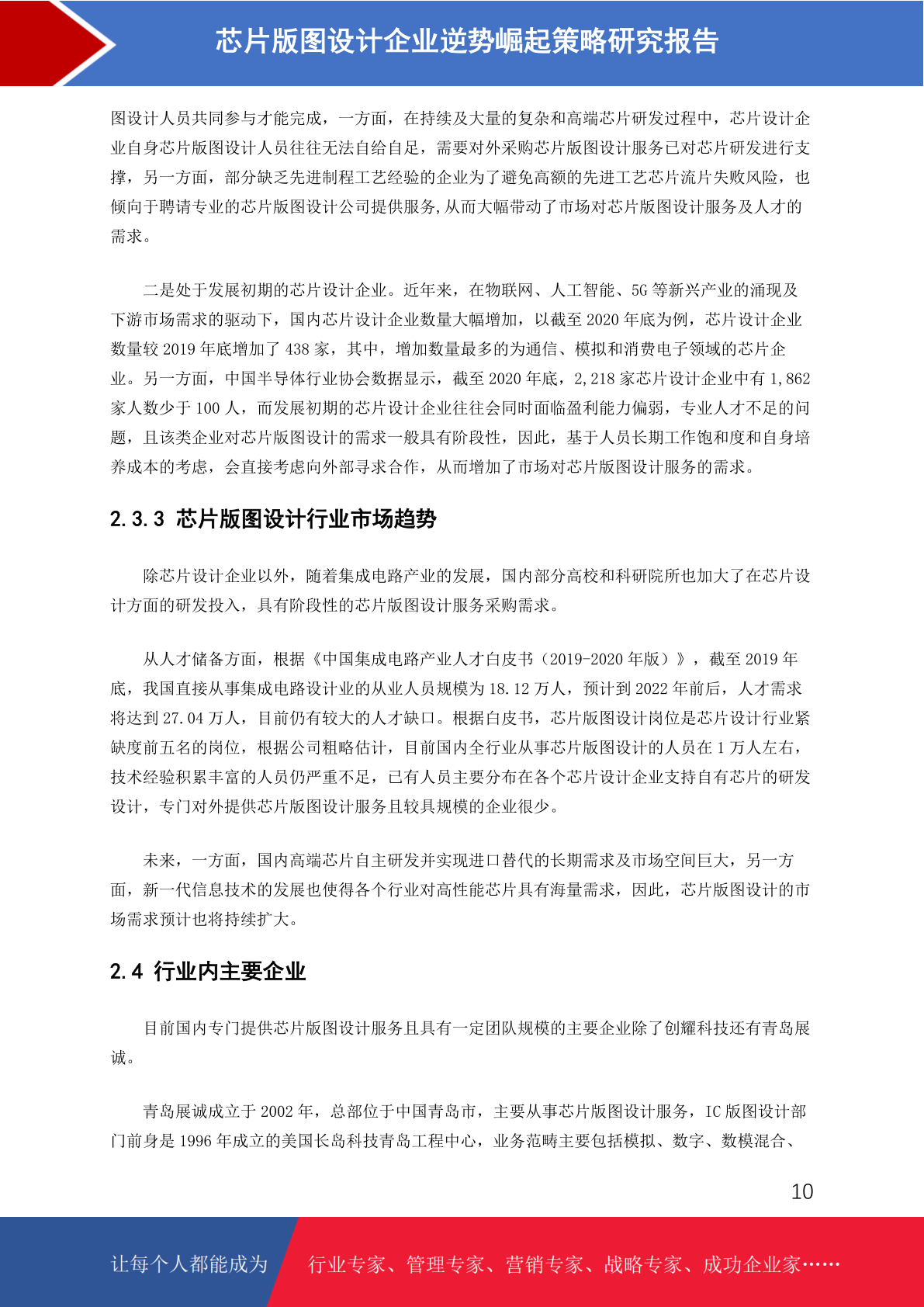 芯片版图设计企业逆势崛起策略研究报告

图设计人员共同参与才能完成，一方面，在持续及大量的复杂和高端芯片研发过程中，芯片设计企业自身芯片版图设计人员往往无法自给自足，需要对外采购芯片版图设计服务已对芯片研发进行支撑，另一方面，部分缺乏先进制程工艺经验的企业为了避免高额的先进工艺芯片流片失败风险，也倾向于聘请专业的芯片版图设计公司提供服务,从而大幅带动了市场对芯片版图设计服务及人才的需求。

二是处于发展初期的芯片设计企业。近年来，在物联网、人工智能、5G 等新兴产业的涌现及下游市场需求的驱动下，国内芯片设计企业数量大幅增加，以截至 2020 年底为例，芯片设计企业数量较 2019 年底增加了 438 家，其中，增加数量最多的为通信、模拟和消费电子领域的芯片企业。另一方面，中国半导体行业协会数据显示，截至 2020 年底，2,218 家芯片设计企业中有 1,862 家人数少于 100 人，而发展初期的芯片设计企业往往会同时面临盈利能力偏弱，专业人才不足的问题，且该类企业对芯片版图设计的需求一般具有阶段性，因此，基于人员长期工作饱和度和自身培养成本的考虑，会直接考虑向外部寻求合作，从而增加了市场对芯片版图设计服务的需求。

2.3.3 芯片版图设计行业市场趋势

除芯片设计企业以外，随着集成电路产业的发展，国内部分高校和科研院所也加大了在芯片设计方面的研发投入，具有阶段性的芯片版图设计服务采购需求。

从人才储备方面，根据《中国集成电路产业人才白皮书（2019-2020 年版）》，截至 2019 年底，我国直接从事集成电路设计业的从业人员规模为 18.12 万人，预计到 2022 年前后，人才需求将达到 27.04 万人，目前仍有较大的人才缺口。根据白皮书，芯片版图设计岗位是芯片设计行业紧缺度前五名的岗位，根据公司粗略估计，目前国内全行业从事芯片版图设计的人员在 1 万人左右，技术经验积累丰富的人员仍严重不足，已有人员主要分布在各个芯片设计企业支持自有芯片的研发设计，专门对外提供芯片版图设计服务且较具规模的企业很少。

未来，一方面，国内高端芯片自主研发并实现进口替代的长期需求及市场空间巨大，另一方面，新一代信息技术的发展也使得各个行业对高性能芯片具有海量需求，因此，芯片版图设计的市场需求预计也将持续扩大。

2.4 行业内主要企业

目前国内专门提供芯片版图设计服务且具有一定团队规模的主要企业除了创耀科技还有青岛展诚。

青岛展诚成立于 2002 年，总部位于中国青岛市，主要从事芯片版图设计服务，IC 版图设计部门前身是 1996 年成立的美国长岛科技青岛工程中心，业务范畴主要包括模拟、数字、数模混合、

10

让每个人都能成为 行业专家、管理专家、营销专家、战略专家、成功企业家……